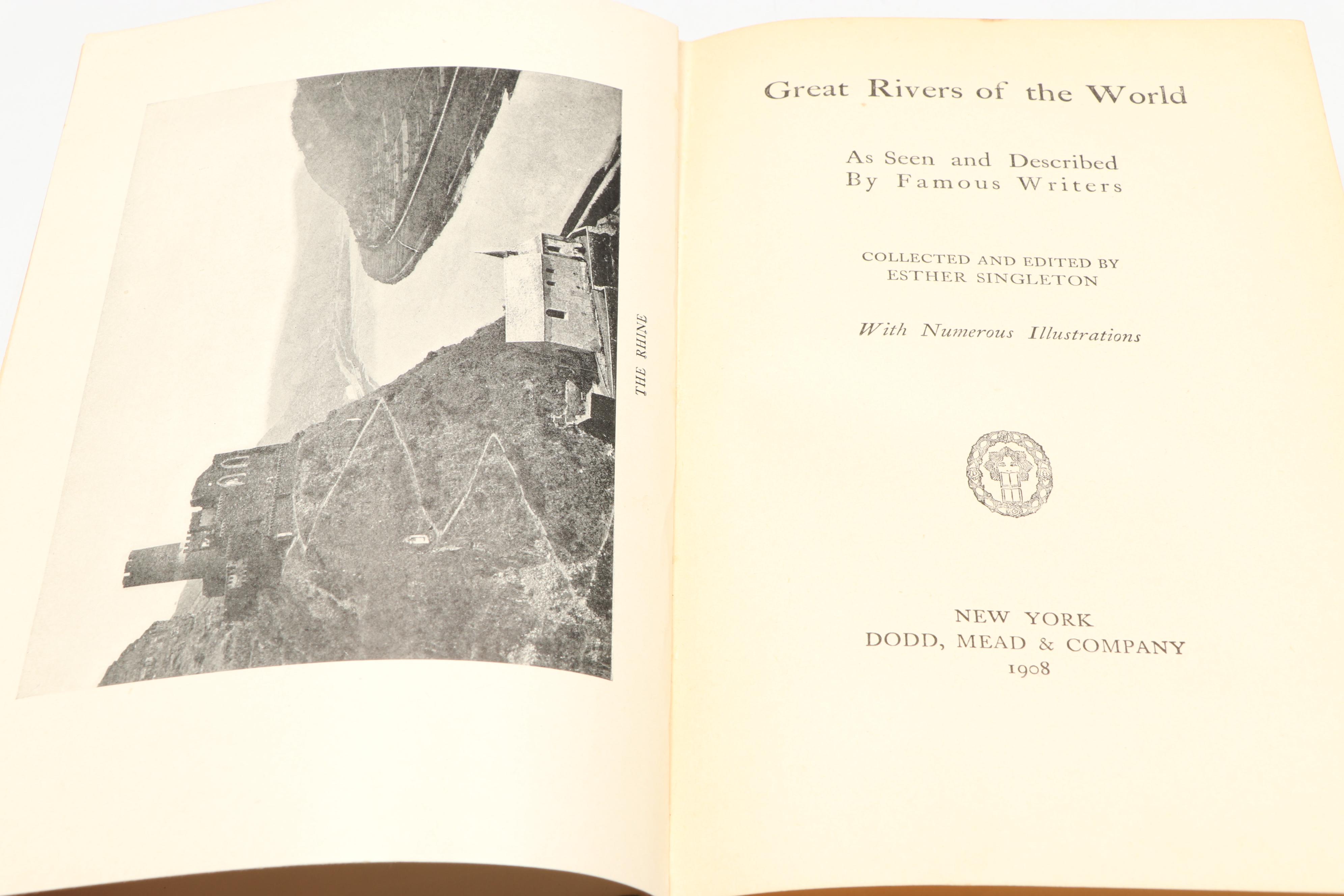 THE RHINE

Great Rivers of the World

As Seen and Described
By Famous Writers

COLLECTED AND EDITED BY
ESTHER SINGLETON

With Numerous Illustrations

NEW YORK
DODD, MEAD & COMPANY
1908